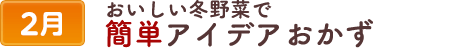 2月

おいしい冬野菜で
簡単アイデアおかず